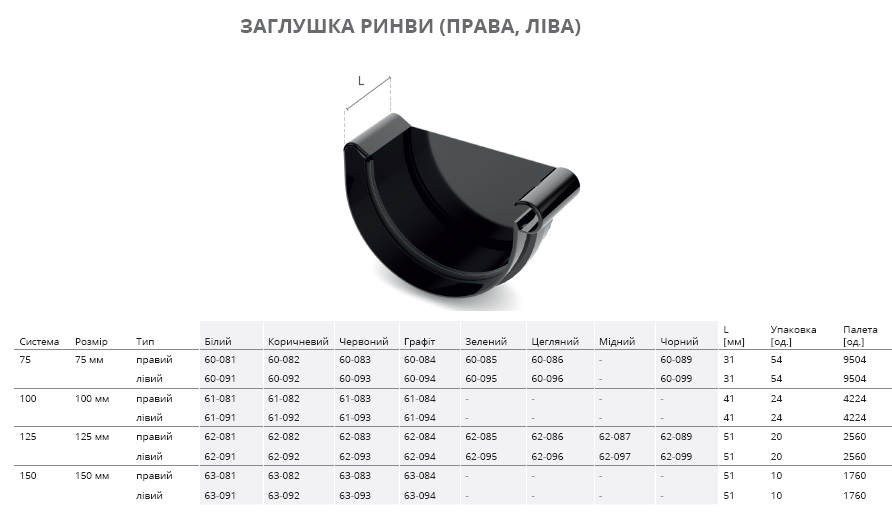 ЗАГЛУШКА РИНВИ (ПРАВА, ЛІВА)

L

| Система | Розмір | Тип | Білий | Коричневий | Червоний | Графіт | Зелений | Цегляний | Мідний | Чорний | L [мм] | Упаковка [од.] | Палета [од.] |
|---|---|---|---|---|---|---|---|---|---|---|---|---|---|
| 75 | 75 мм | правий | 60-081 | 60-082 | 60-083 | 60-084 | 60-085 | 60-086 | - | 60-089 | 31 | 54 | 9504 |
| | | лівий | 60-091 | 60-092 | 60-093 | 60-094 | 60-095 | 60-096 | - | 60-099 | 31 | 54 | 9504 |
| 100 | 100 мм | правий | 61-081 | 61-082 | 61-083 | 61-084 | - | - | - | - | 41 | 24 | 4224 |
| | | лівий | 61-091 | 61-092 | 61-093 | 61-094 | - | - | - | - | 41 | 24 | 4224 |
| 125 | 125 мм | правий | 62-081 | 62-082 | 62-083 | 62-084 | 62-085 | 62-086 | 62-087 | 62-089 | 51 | 20 | 2560 |
| | | лівий | 62-091 | 62-092 | 62-093 | 62-094 | 62-095 | 62-096 | 62-097 | 62-099 | 51 | 20 | 2560 |
| 150 | 150 мм | правий | 63-081 | 63-082 | 63-083 | 63-084 | - | - | - | - | 51 | 10 | 1760 |
| | | лівий | 63-091 | 63-092 | 63-093 | 63-094 | - | - | - | - | 51 | 10 | 1760 |